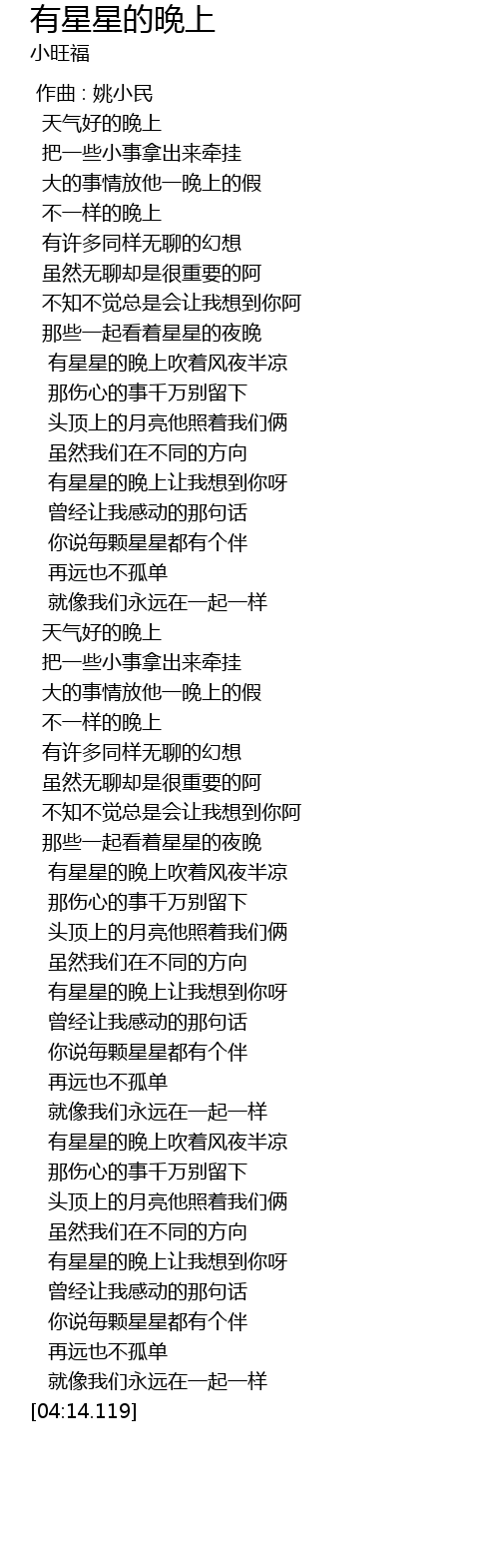 有星星的晚上
小旺福

作曲 : 姚小民
天气好的晚上
把一些小事拿出来牵挂
大的事情放他一晚上的假
不一样的晚上
有许多同样无聊的幻想
虽然无聊却是很重要的阿
不知不觉总是会让我想到你阿
那些一起看着星星的夜晚
有星星的晚上吹着风夜半凉
那伤心的事千万别留下
头顶上的月亮他照着我们俩
虽然我们在不同的方向
有星星的晚上让我想到你呀
曾经让我感动的那句话
你说每颗星星都有个伴
再远也不孤单
就像我们永远在一起一样
天气好的晚上
把一些小事拿出来牵挂
大的事情放他一晚上的假
不一样的晚上
有许多同样无聊的幻想
虽然无聊却是很重要的阿
不知不觉总是会让我想到你阿
那些一起看着星星的夜晚
有星星的晚上吹着风夜半凉
那伤心的事千万别留下
头顶上的月亮他照着我们俩
虽然我们在不同的方向
有星星的晚上让我想到你呀
曾经让我感动的那句话
你说每颗星星都有个伴
再远也不孤单
就像我们永远在一起一样
有星星的晚上吹着风夜半凉
那伤心的事千万别留下
头顶上的月亮他照着我们俩
虽然我们在不同的方向
有星星的晚上让我想到你呀
曾经让我感动的那句话
你说每颗星星都有个伴
再远也不孤单
就像我们永远在一起一样
[04:14.119]